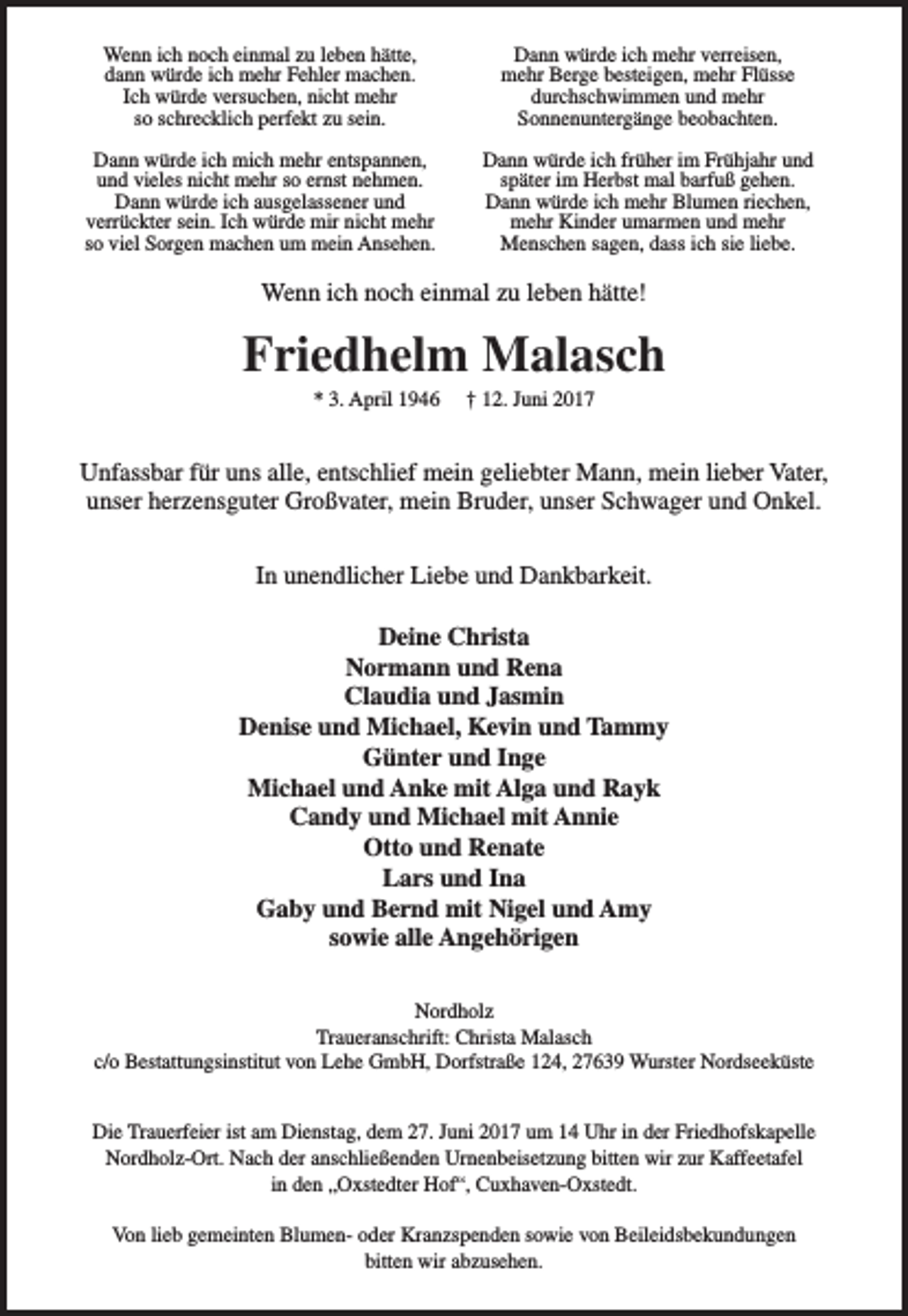 Wenn ich noch einmal zu leben hätte,
dann würde ich mehr Fehler machen.
Ich würde versuchen, nicht mehr
so schrecklich perfekt zu sein.

Dann würde ich mich mehr entspannen,
und vieles nicht mehr so ernst nehmen.
Dann würde ich ausgelassener und
verrückter sein. Ich würde mir nicht mehr
so viel Sorgen machen um mein Ansehen.

Dann würde ich mehr verreisen,
mehr Berge besteigen, mehr Flüsse
durchschwimmen und mehr
Sonnenuntergänge beobachten.

Dann würde ich früher im Frühjahr und
später im Herbst mal barfuß gehen.
Dann würde ich mehr Blumen riechen,
mehr Kinder umarmen und mehr
Menschen sagen, dass ich sie liebe.

Wenn ich noch einmal zu leben hätte!

Friedhelm Malasch

* 3. April 1946 † 12. Juni 2017

Unfassbar für uns alle, entschlief mein geliebter Mann, mein lieber Vater, unser herzensguter Großvater, mein Bruder, unser Schwager und Onkel.

In unendlicher Liebe und Dankbarkeit.

Deine Christa
Normann und Rena
Claudia und Jasmin
Denise und Michael, Kevin und Tammy
Günter und Inge
Michael und Anke mit Alga und Rayk
Candy und Michael mit Annie
Otto und Renate
Lars und Ina
Gaby und Bernd mit Nigel und Amy
sowie alle Angehörigen

Nordholz
Traueranschrift: Christa Malasch
c/o Bestattungsinstitut von Lehe GmbH, Dorfstraße 124, 27639 Wurster Nordseeküste

Die Trauerfeier ist am Dienstag, dem 27. Juni 2017 um 14 Uhr in der Friedhofskapelle Nordholz-Ort. Nach der anschließenden Urnenbeisetzung bitten wir zur Kaffeetafel in den „Oxstedter Hof“, Cuxhaven-Oxstedt.

Von lieb gemeinten Blumen- oder Kranzspenden sowie von Beileidsbekundungen bitten wir abzusehen.